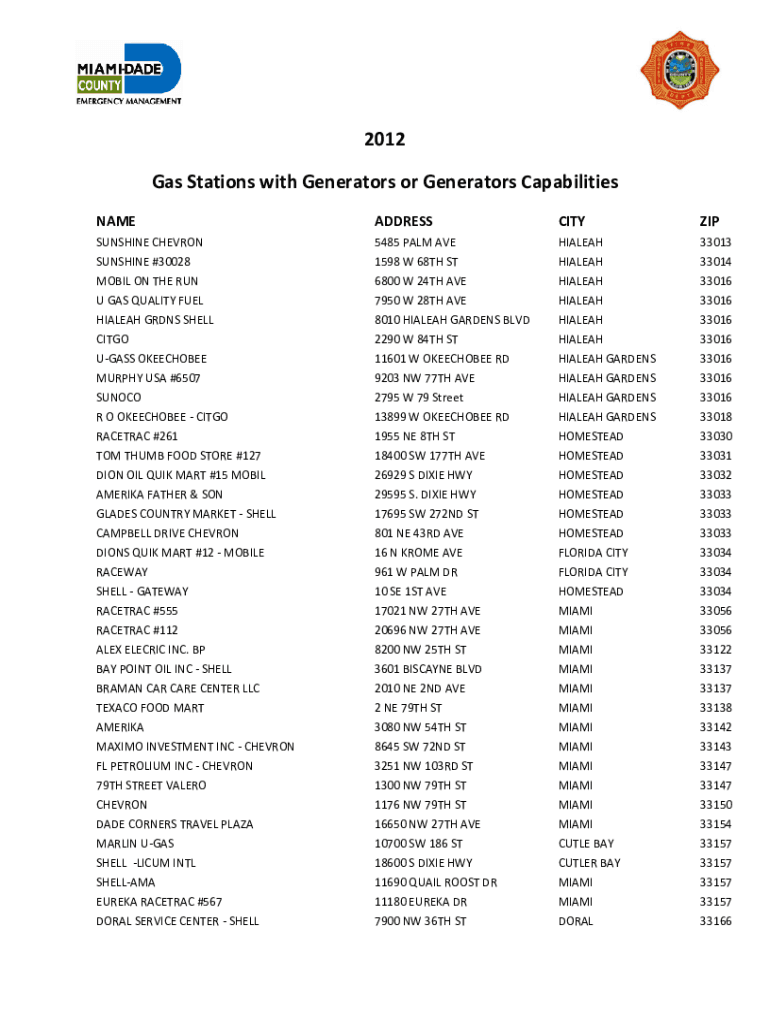 MIAMI-DADE COUNTY
EMERGENCY MANAGEMENT

2012

Gas Stations with Generators or Generators Capabilities

| NAME | ADDRESS | CITY | ZIP |
|---|---|---|---|
| SUNSHINE CHEVRON | 5485 PALM AVE | HIALEAH | 33013 |
| SUNSHINE #30028 | 1598 W 68TH ST | HIALEAH | 33014 |
| MOBIL ON THE RUN | 6800 W 24TH AVE | HIALEAH | 33016 |
| U GAS QUALITY FUEL | 7950 W 28TH AVE | HIALEAH | 33016 |
| HIALEAH GRDNS SHELL | 8010 HIALEAH GARDENS BLVD | HIALEAH | 33016 |
| CITGO | 2290 W 84TH ST | HIALEAH | 33016 |
| U-GASS OKEECHOBEE | 11601 W OKEECHOBEE RD | HIALEAH GARDENS | 33016 |
| MURPHY USA #6507 | 9203 NW 77TH AVE | HIALEAH GARDENS | 33016 |
| SUNOCO | 2795 W 79 Street | HIALEAH GARDENS | 33016 |
| R O OKEECHOBEE - CITGO | 13899 W OKEECHOBEE RD | HIALEAH GARDENS | 33018 |
| RACETRAC #261 | 1955 NE 8TH ST | HOMESTEAD | 33030 |
| TOM THUMB FOOD STORE #127 | 18400 SW 177TH AVE | HOMESTEAD | 33031 |
| DION OIL QUIK MART #15 MOBIL | 26929 S DIXIE HWY | HOMESTEAD | 33032 |
| AMERIKA FATHER & SON | 29595 S. DIXIE HWY | HOMESTEAD | 33033 |
| GLADES COUNTRY MARKET - SHELL | 17695 SW 272ND ST | HOMESTEAD | 33033 |
| CAMPBELL DRIVE CHEVRON | 801 NE 43RD AVE | HOMESTEAD | 33033 |
| DIONS QUIK MART #12 - MOBILE | 16 N KROME AVE | FLORIDA CITY | 33034 |
| RACEWAY | 961 W PALM DR | FLORIDA CITY | 33034 |
| SHELL - GATEWAY | 10 SE 1ST AVE | HOMESTEAD | 33034 |
| RACETRAC #555 | 17021 NW 27TH AVE | MIAMI | 33056 |
| RACETRAC #112 | 20696 NW 27TH AVE | MIAMI | 33056 |
| ALEX ELECRIC INC. BP | 8200 NW 25TH ST | MIAMI | 33122 |
| BAY POINT OIL INC - SHELL | 3601 BISCAYNE BLVD | MIAMI | 33137 |
| BRAMAN CAR CARE CENTER LLC | 2010 NE 2ND AVE | MIAMI | 33137 |
| TEXACO FOOD MART | 2 NE 79TH ST | MIAMI | 33138 |
| AMERIKA | 3080 NW 54TH ST | MIAMI | 33142 |
| MAXIMO INVESTMENT INC - CHEVRON | 8645 SW 72ND ST | MIAMI | 33143 |
| FL PETROLIUM INC - CHEVRON | 3251 NW 103RD ST | MIAMI | 33147 |
| 79TH STREET VALERO | 1300 NW 79TH ST | MIAMI | 33147 |
| CHEVRON | 1176 NW 79TH ST | MIAMI | 33150 |
| DADE CORNERS TRAVEL PLAZA | 16650 NW 27TH AVE | MIAMI | 33154 |
| MARLIN U-GAS | 10700 SW 186 ST | CUTLE BAY | 33157 |
| SHELL -LICUM INTL | 18600 S DIXIE HWY | CUTLER BAY | 33157 |
| SHELL-AMA | 11690 QUAIL ROOST DR | MIAMI | 33157 |
| EUREKA RACETRAC #567 | 11180 EUREKA DR | MIAMI | 33157 |
| DORAL SERVICE CENTER - SHELL | 7900 NW 36TH ST | DORAL | 33166 |